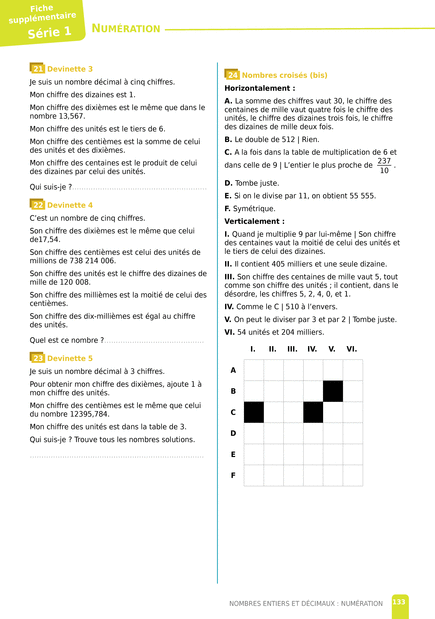 Fiche supplémentaire
Série 1

NUMÉRATION

21 Devinette 3

Je suis un nombre décimal à cinq chiffres.

Mon chiffre des dizaines est 1.

Mon chiffre des dixièmes est le même que dans le nombre 13,567.

Mon chiffre des unités est le tiers de 6.

Mon chiffre des centièmes est la somme de celui des unités et des dixièmes.

Mon chiffre des centaines est le produit de celui des dizaines par celui des unités.

Qui suis-je ? ..........................................................

22 Devinette 4

C'est un nombre de cinq chiffres.

Son chiffre des dixièmes est le même que celui de17,54.

Son chiffre des centièmes est celui des unités de millions de 738 214 006.

Son chiffre des unités est le chiffre des dizaines de mille de 120 008.

Son chiffre des millièmes est la moitié de celui des centièmes.

Son chiffre des dix-millièmes est égal au chiffre des unités.

Quel est ce nombre ? ..........................................

23 Devinette 5

Je suis un nombre décimal à 3 chiffres.

Pour obtenir mon chiffre des dixièmes, ajoute 1 à mon chiffre des unités.

Mon chiffre des centièmes est le même que celui du nombre 12395,784.

Mon chiffre des unités est dans la table de 3.

Qui suis-je ? Trouve tous les nombres solutions.

..........................................................................

24 Nombres croisés (bis)

Horizontalement :

A. La somme des chiffres vaut 30, le chiffre des centaines de mille vaut quatre fois le chiffre des unités, le chiffre des dizaines trois fois, le chiffre des dizaines de mille deux fois.

B. Le double de 512 | Rien.

C. A la fois dans la table de multiplication de 6 et dans celle de 9 | L'entier le plus proche de $\frac{237}{10}$.

D. Tombe juste.

E. Si on le divise par 11, on obtient 55 555.

F. Symétrique.

Verticalement :

I. Quand je multiplie 9 par lui-même | Son chiffre des centaines vaut la moitié de celui des unités et le tiers de celui des dizaines.

II. Il contient 405 milliers et une seule dizaine.

III. Son chiffre des centaines de mille vaut 5, tout comme son chiffre des unités ; il contient, dans le désordre, les chiffres 5, 2, 4, 0, et 1.

IV. Comme le C | 510 à l'envers.

V. On peut le diviser par 3 et par 2 | Tombe juste.

VI. 54 unités et 204 milliers.

|  | I. | II. | III. | IV. | V. | VI. |
|---|---|---|---|---|---|---|
| A |  |  |  |  |  |  |
| B |  |  |  |  |  |  |
| C |  |  |  |  |  |  |
| D |  |  |  |  |  |  |
| E |  |  |  |  |  |  |
| F |  |  |  |  |  |  |

NOMBRES ENTIERS ET DÉCIMAUX : NUMÉRATION 133